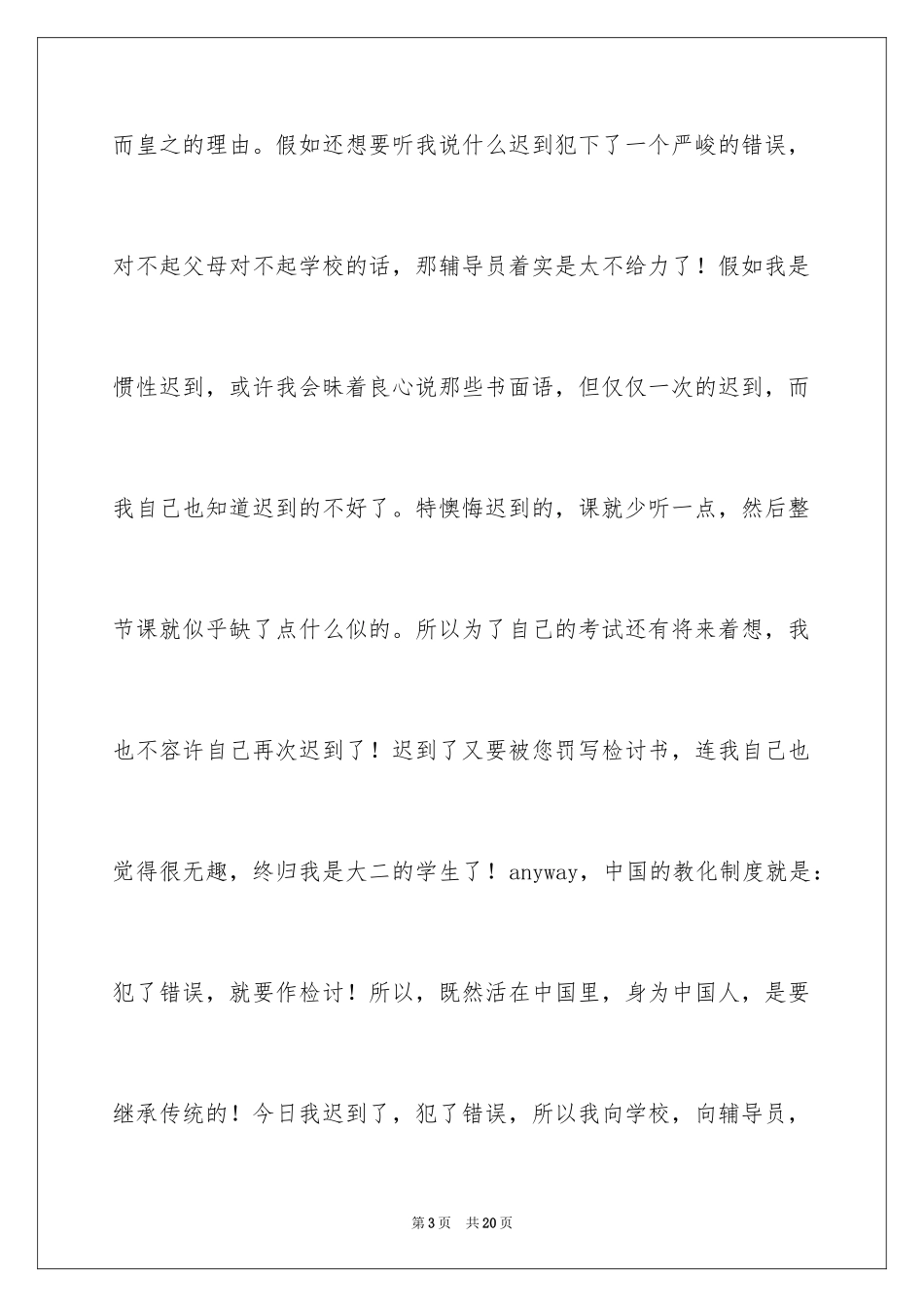 而皇之的理由。假如还想要听我说什么迟到犯下了一个严峻的错误，对不起父母对不起学校的话，那辅导员着实是太不给力了！假如我是惯性迟到，或许我会昧着良心说那些书面语，但仅仅一次的迟到，而我自己也知道迟到的不好了。特懊悔迟到的，课就少听一点，然后整节课就似乎缺了点什么似的。所以为了自己的考试还有将来着想，我也不容许自己再次迟到了！迟到了又要被您罚写检讨书，连我自己也觉得很无趣，终归我是大二的学生了！anyway，中国的教化制度就是：犯了错误，就要作检讨！所以，既然活在中国里，身为中国人，是要继承传统的！今日我迟到了，犯了错误，所以我向学校，向辅导员，

第3页 共20页